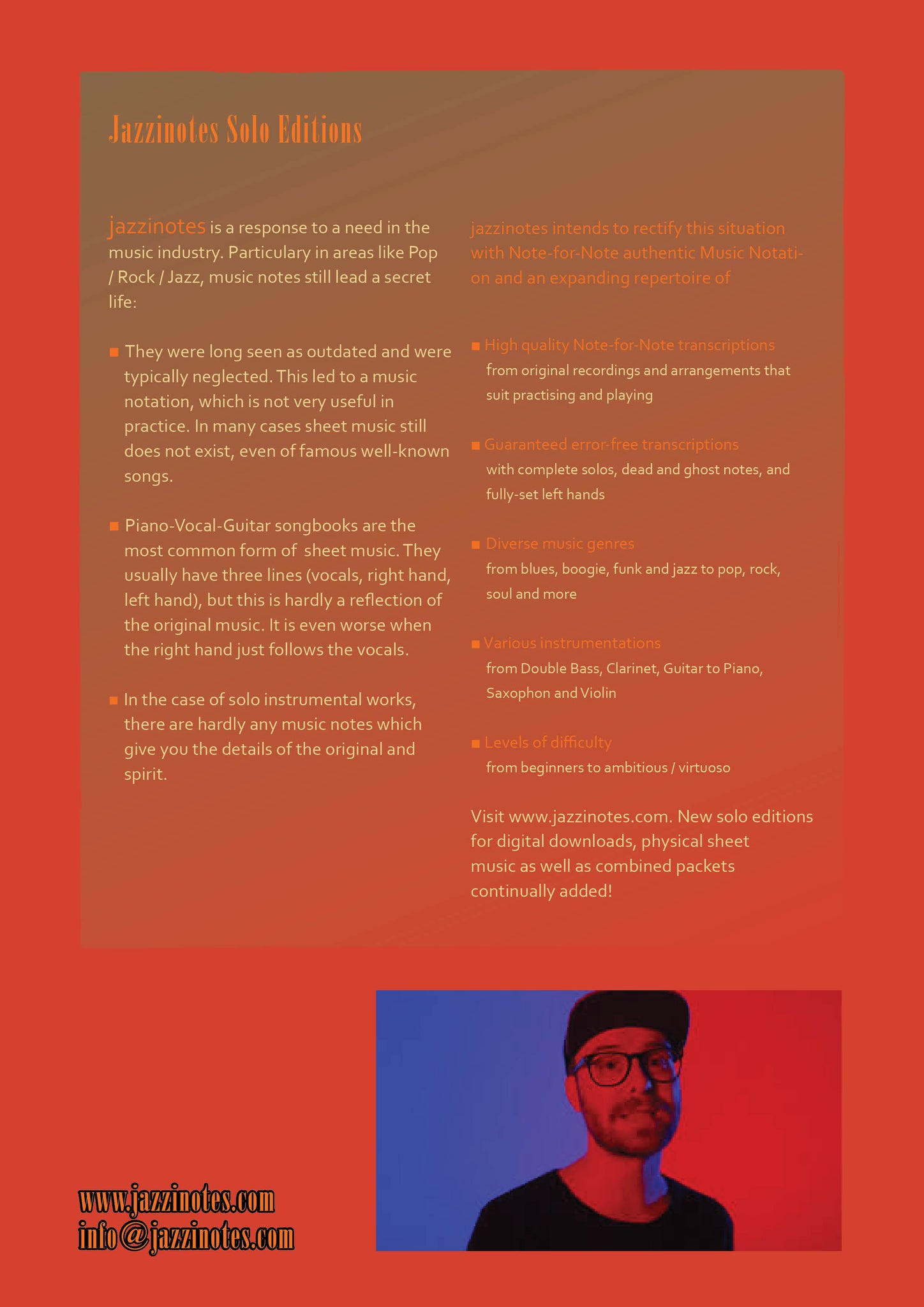 Jazzinotes Solo Editions

jazzinotes is a response to a need in the music industry. Particulary in areas like Pop / Rock / Jazz, music notes still lead a secret life:

■ They were long seen as outdated and were typically neglected. This led to a music notation, which is not very useful in practice. In many cases sheet music still does not exist, even of famous well-known songs.

■ Piano-Vocal-Guitar songbooks are the most common form of sheet music. They usually have three lines (vocals, right hand, left hand), but this is hardly a reflection of the original music. It is even worse when the right hand just follows the vocals.

■ In the case of solo instrumental works, there are hardly any music notes which give you the details of the original and spirit.

jazzinotes intends to rectify this situation with Note-for-Note authentic Music Notation and an expanding repertoire of

■ High quality Note-for-Note transcriptions
from original recordings and arrangements that suit practising and playing

■ Guaranteed error-free transcriptions
with complete solos, dead and ghost notes, and fully-set left hands

■ Diverse music genres
from blues, boogie, funk and jazz to pop, rock, soul and more

■ Various instrumentations
from Double Bass, Clarinet, Guitar to Piano, Saxophon and Violin

■ Levels of difficulty
from beginners to ambitious / virtuoso

Visit www.jazzinotes.com. New solo editions for digital downloads, physical sheet music as well as combined packets continually added!

www.jazzinotes.com
info@jazzinotes.com